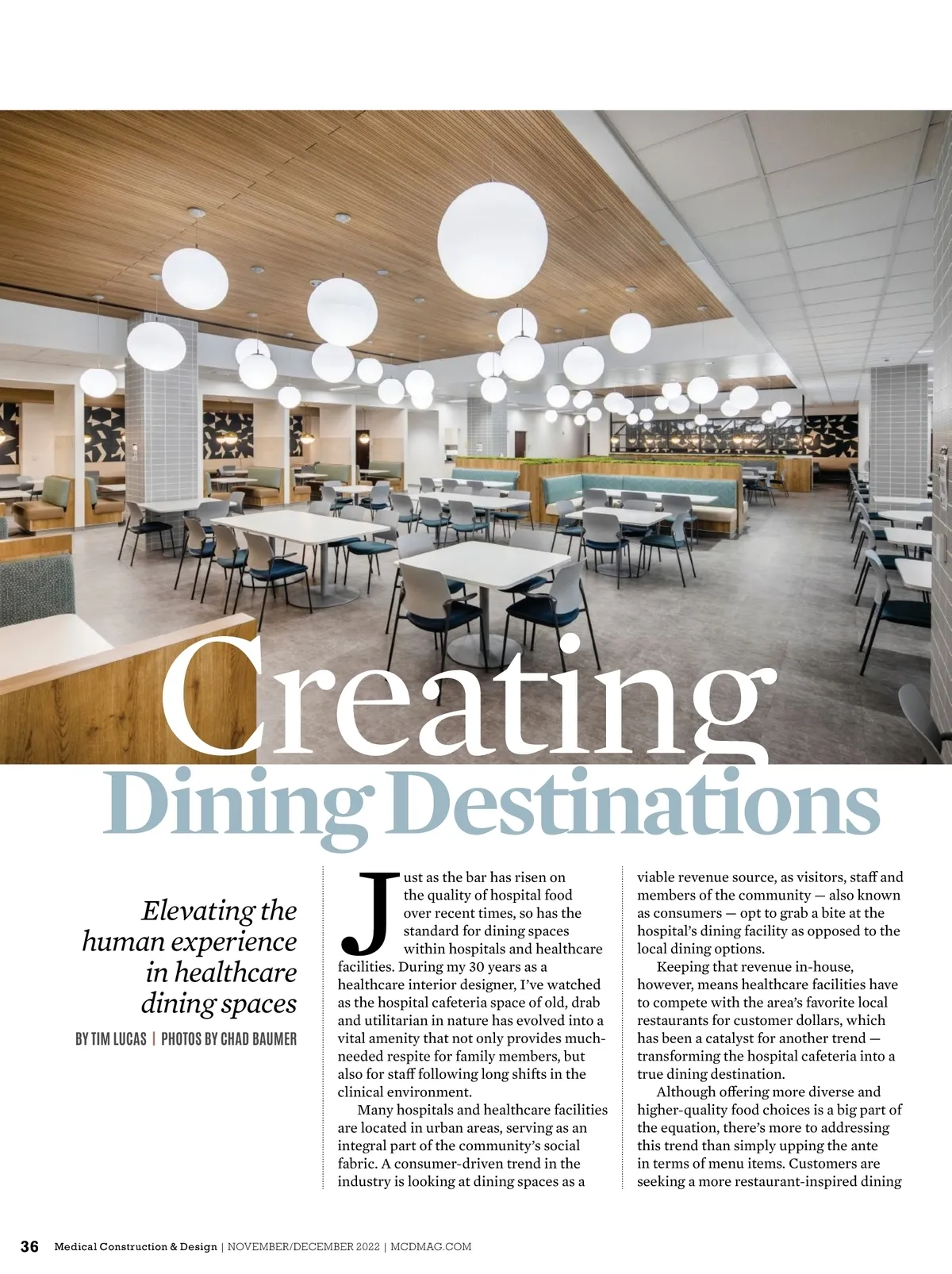 Creating
Dining Destinations

Elevating the human experience in healthcare dining spaces

BY TIM LUCAS | PHOTOS BY CHAD BAUMER

Just as the bar has risen on the quality of hospital food over recent times, so has the standard for dining spaces within hospitals and healthcare facilities. During my 30 years as a healthcare interior designer, I've watched as the hospital cafeteria space of old, drab and utilitarian in nature has evolved into a vital amenity that not only provides much-needed respite for family members, but also for staff following long shifts in the clinical environment.

Many hospitals and healthcare facilities are located in urban areas, serving as an integral part of the community's social fabric. A consumer-driven trend in the industry is looking at dining spaces as a viable revenue source, as visitors, staff and members of the community — also known as consumers — opt to grab a bite at the hospital's dining facility as opposed to the local dining options.

Keeping that revenue in-house, however, means healthcare facilities have to compete with the area's favorite local restaurants for customer dollars, which has been a catalyst for another trend — transforming the hospital cafeteria into a true dining destination.

Although offering more diverse and higher-quality food choices is a big part of the equation, there's more to addressing this trend than simply upping the ante in terms of menu items. Customers are seeking a more restaurant-inspired dining

36 Medical Construction & Design | NOVEMBER/DECEMBER 2022 | MCDMAG.COM